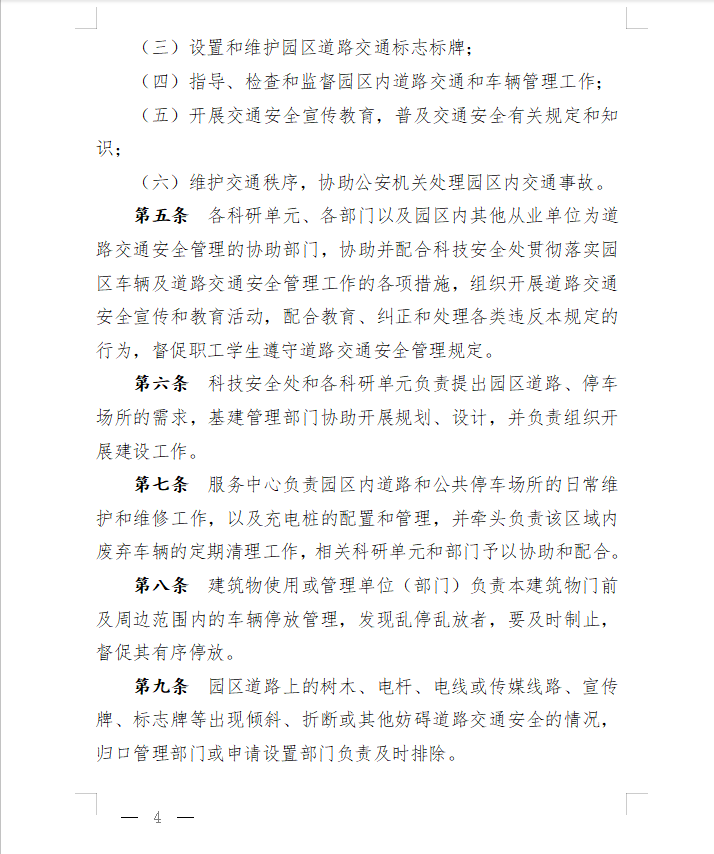 （三）设置和维护园区道路交通标志标牌；

（四）指导、检查和监督园区内道路交通和车辆管理工作；

（五）开展交通安全宣传教育，普及交通安全有关规定和知识；

（六）维护交通秩序，协助公安机关处理园区内交通事故。

第五条 各科研单元、各部门以及园区内其他从业单位为道路交通安全管理的协助部门，协助并配合科技安全处贯彻落实园区车辆及道路交通安全管理工作的各项措施，组织开展道路交通安全宣传和教育活动，配合教育、纠正和处理各类违反本规定的行为，督促职工学生遵守道路交通安全管理规定。

第六条 科技安全处和各科研单元负责提出园区道路、停车场所的需求，基建管理部门协助开展规划、设计，并负责组织开展建设工作。

第七条 服务中心负责园区内道路和公共停车场所的日常维护和维修工作，以及充电桩的配置和管理，并牵头负责该区域内废弃车辆的定期清理工作，相关科研单元和部门予以协助和配合。

第八条 建筑物使用或管理单位（部门）负责本建筑物门前及周边范围内的车辆停放管理，发现乱停乱放者，要及时制止，督促其有序停放。

第九条 园区道路上的树木、电杆、电线或传媒线路、宣传牌、标志牌等出现倾斜、折断或其他妨碍道路交通安全的情况，归口管理部门或申请设置部门负责及时排除。

— 4 —